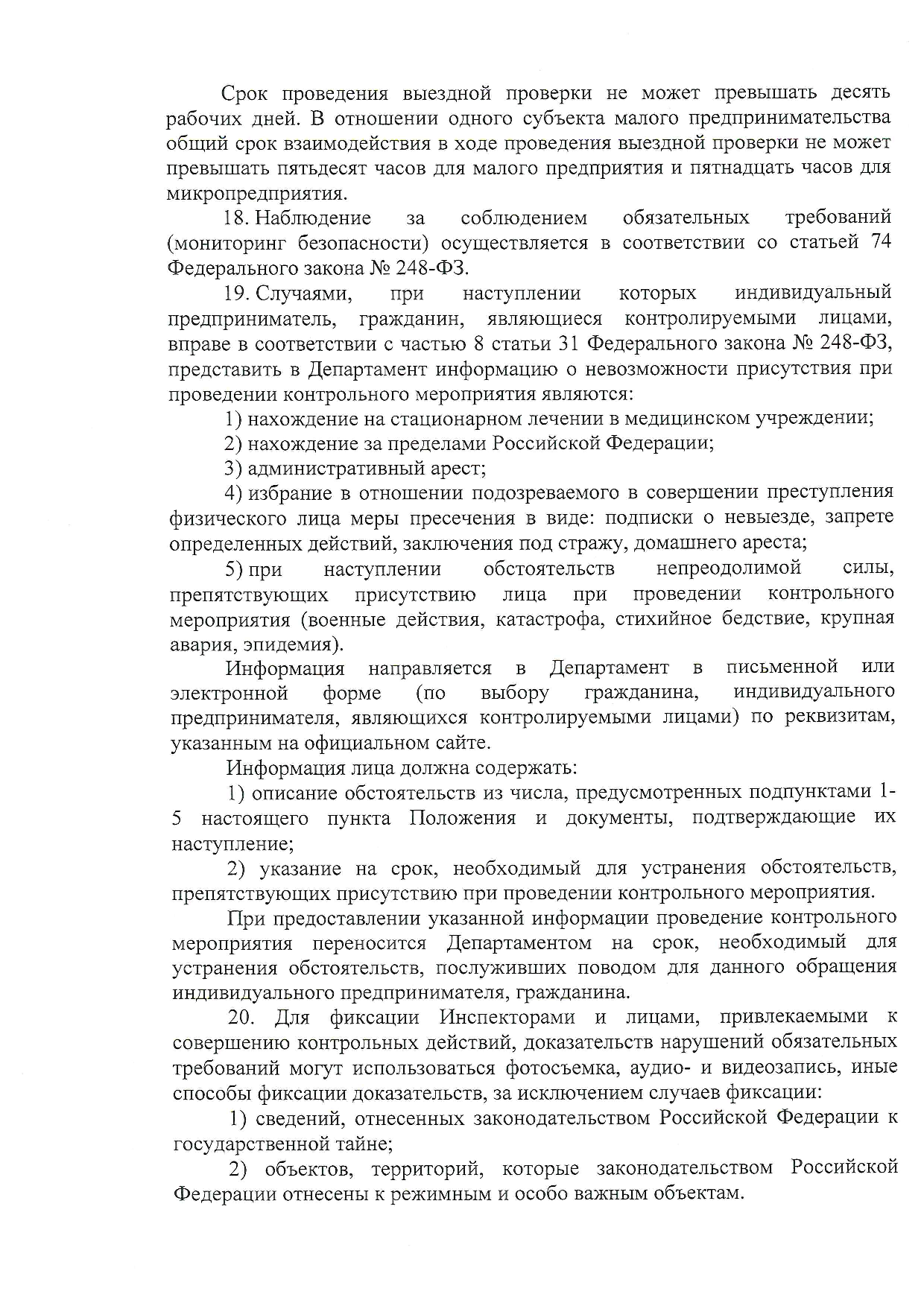 Срок проведения выездной проверки не может превышать десять рабочих дней. В отношении одного субъекта малого предпринимательства общий срок взаимодействия в ходе проведения выездной проверки не может превышать пятьдесят часов для малого предприятия и пятнадцать часов для микропредприятия.

18. Наблюдение за соблюдением обязательных требований (мониторинг безопасности) осуществляется в соответствии со статьей 74 Федерального закона № 248-ФЗ.

19. Случаями, при наступлении которых индивидуальный предприниматель, гражданин, являющиеся контролируемыми лицами, вправе в соответствии с частью 8 статьи 31 Федерального закона № 248-ФЗ, представить в Департамент информацию о невозможности присутствия при проведении контрольного мероприятия являются:

1) нахождение на стационарном лечении в медицинском учреждении;

2) нахождение за пределами Российской Федерации;

3) административный арест;

4) избрание в отношении подозреваемого в совершении преступления физического лица меры пресечения в виде: подписки о невыезде, запрете определенных действий, заключения под стражу, домашнего ареста;

5) при наступлении обстоятельств непреодолимой силы, препятствующих присутствию лица при проведении контрольного мероприятия (военные действия, катастрофа, стихийное бедствие, крупная авария, эпидемия).

Информация направляется в Департамент в письменной или электронной форме (по выбору гражданина, индивидуального предпринимателя, являющихся контролируемыми лицами) по реквизитам, указанным на официальном сайте.

Информация лица должна содержать:

1) описание обстоятельств из числа, предусмотренных подпунктами 1-5 настоящего пункта Положения и документы, подтверждающие их наступление;

2) указание на срок, необходимый для устранения обстоятельств, препятствующих присутствию при проведении контрольного мероприятия.

При предоставлении указанной информации проведение контрольного мероприятия переносится Департаментом на срок, необходимый для устранения обстоятельств, послуживших поводом для данного обращения индивидуального предпринимателя, гражданина.

20. Для фиксации Инспекторами и лицами, привлекаемыми к совершению контрольных действий, доказательств нарушений обязательных требований могут использоваться фотосъемка, аудио- и видеозапись, иные способы фиксации доказательств, за исключением случаев фиксации:

1) сведений, отнесенных законодательством Российской Федерации к государственной тайне;

2) объектов, территорий, которые законодательством Российской Федерации отнесены к режимным и особо важным объектам.